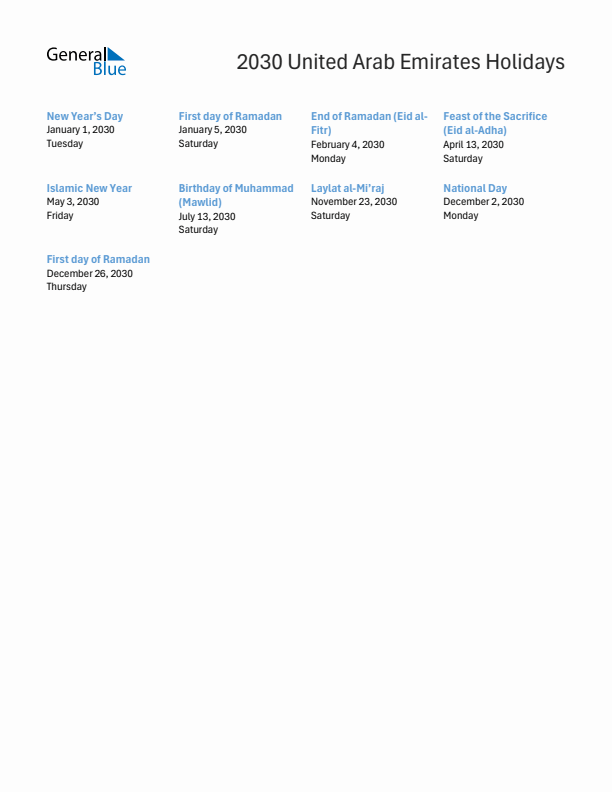 General Blue

2030 United Arab Emirates Holidays

New Year's Day
January 1, 2030
Tuesday

First day of Ramadan
January 5, 2030
Saturday

End of Ramadan (Eid al-Fitr)
February 4, 2030
Monday

Feast of the Sacrifice (Eid al-Adha)
April 13, 2030
Saturday

Islamic New Year
May 3, 2030
Friday

Birthday of Muhammad (Mawlid)
July 13, 2030
Saturday

Laylat al-Mi'raj
November 23, 2030
Saturday

National Day
December 2, 2030
Monday

First day of Ramadan
December 26, 2030
Thursday